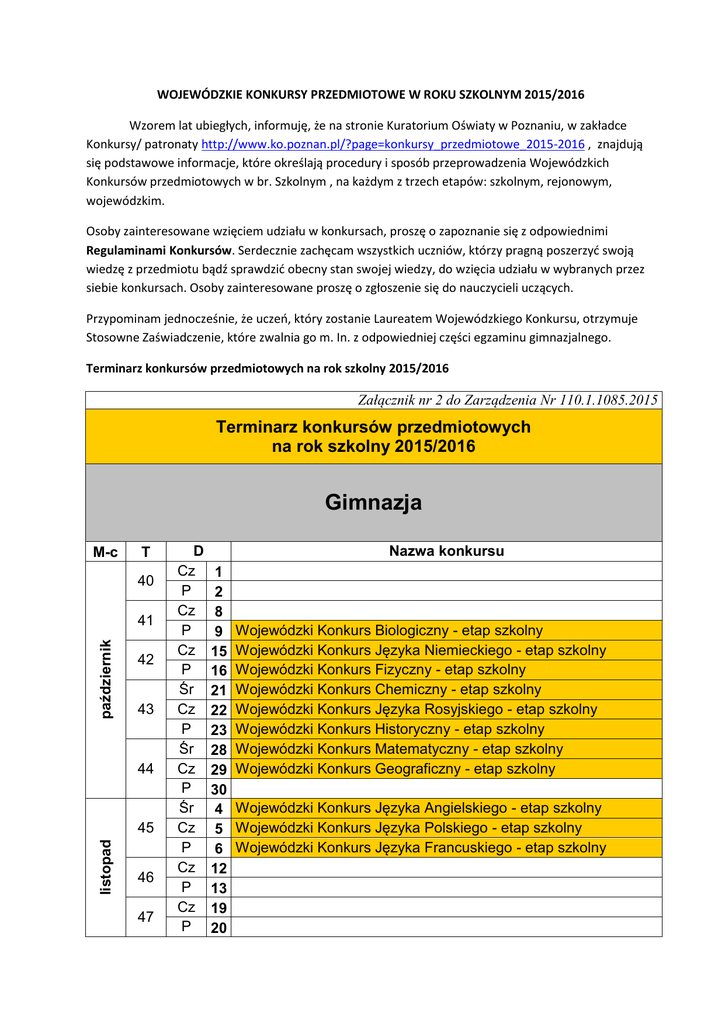 WOJEWÓDZKIE KONKURSY PRZEDMIOTOWE W ROKU SZKOLNYM 2015/2016

Wzorem lat ubiegłych, informuję, że na stronie Kuratorium Oświaty w Poznaniu, w zakładce Konkursy/ patronaty http://www.ko.poznan.pl/?page=konkursy_przedmiotowe_2015-2016 , znajdują się podstawowe informacje, które określają procedury i sposób przeprowadzenia Wojewódzkich Konkursów przedmiotowych w br. Szkolnym , na każdym z trzech etapów: szkolnym, rejonowym, wojewódzkim.

Osoby zainteresowane wzięciem udziału w konkursach, proszę o zapoznanie się z odpowiednimi Regulaminami Konkursów. Serdecznie zachęcam wszystkich uczniów, którzy pragną poszerzyć swoją wiedzę z przedmiotu bądź sprawdzić obecny stan swojej wiedzy, do wzięcia udziału w wybranych przez siebie konkursach. Osoby zainteresowane proszę o zgłoszenie się do nauczycieli uczących.

Przypominam jednocześnie, że uczeń, który zostanie Laureatem Wojewódzkiego Konkursu, otrzymuje Stosowne Zaświadczenie, które zwalnia go m. In. z odpowiedniej części egzaminu gimnazjalnego.

Terminarz konkursów przedmiotowych na rok szkolny 2015/2016

Załącznik nr 2 do Zarządzenia Nr 110.1.1085.2015

Terminarz konkursów przedmiotowych na rok szkolny 2015/2016

Gimnazja

| M-c | T | D | | Nazwa konkursu |
|---|---|---|---|---|
| październik | 40 | Cz | 1 | |
| | | P | 2 | |
| | 41 | Cz | 8 | |
| | | P | 9 | Wojewódzki Konkurs Biologiczny - etap szkolny |
| | 42 | Cz | 15 | Wojewódzki Konkurs Języka Niemieckiego - etap szkolny |
| | | P | 16 | Wojewódzki Konkurs Fizyczny - etap szkolny |
| | 43 | Śr | 21 | Wojewódzki Konkurs Chemiczny - etap szkolny |
| | | Cz | 22 | Wojewódzki Konkurs Języka Rosyjskiego - etap szkolny |
| | | P | 23 | Wojewódzki Konkurs Historyczny - etap szkolny |
| | 44 | Śr | 28 | Wojewódzki Konkurs Matematyczny - etap szkolny |
| | | Cz | 29 | Wojewódzki Konkurs Geograficzny - etap szkolny |
| | | P | 30 | |
| listopad | 45 | Śr | 4 | Wojewódzki Konkurs Języka Angielskiego - etap szkolny |
| | | Cz | 5 | Wojewódzki Konkurs Języka Polskiego - etap szkolny |
| | | P | 6 | Wojewódzki Konkurs Języka Francuskiego - etap szkolny |
| | 46 | Cz | 12 | |
| | | P | 13 | |
| | 47 | Cz | 19 | |
| | | P | 20 | |